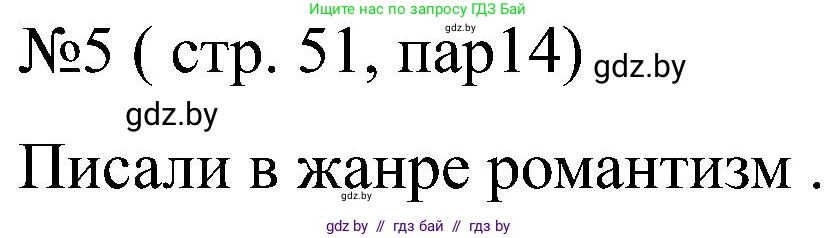 Ищите нас по запросу ГДЗ Бай

gdz.by

№5 ( стр. 51, пар14) gdz.by

gdz.by

Писали в жанре романтизм .

gdz.by

gdz by // гдз бай // гдз by